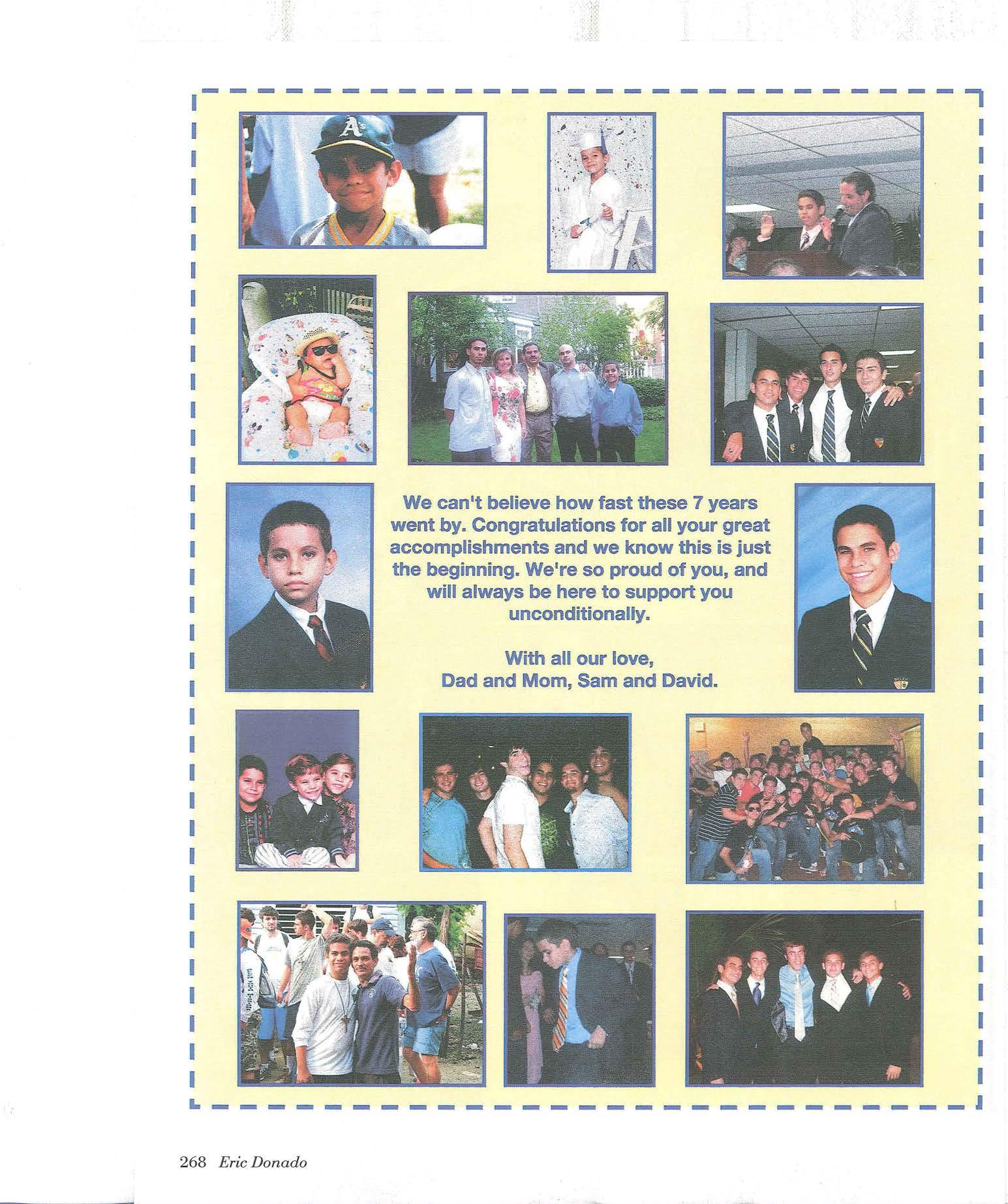 We can't believe how fast these 7 years went by. Congratulations for all your great accomplishments and we know this is just the beginning. We're so proud of you, and will always be here to support you unconditionally.

With all our love,
Dad and Mom, Sam and David.

268 Eric Donado